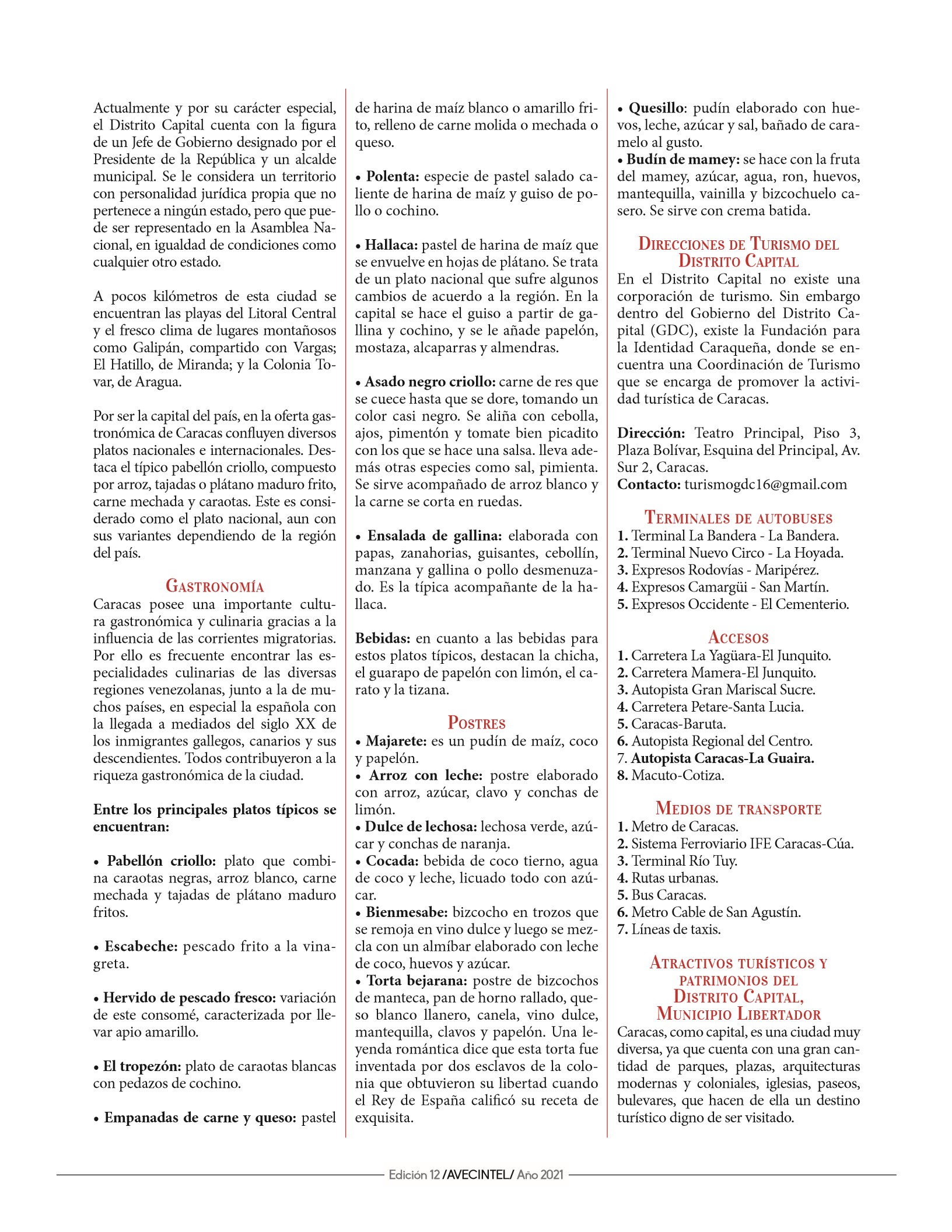 Actualmente y por su carácter especial, el Distrito Capital cuenta con la figura de un Jefe de Gobierno designado por el Presidente de la República y un alcalde municipal. Se le considera un territorio con personalidad jurídica propia que no pertenece a ningún estado, pero que puede ser representado en la Asamblea Nacional, en igualdad de condiciones como cualquier otro estado.

A pocos kilómetros de esta ciudad se encuentran las playas del Litoral Central y el fresco clima de lugares montañosos como Galipán, compartido con Vargas; El Hatillo, de Miranda; y la Colonia Tovar, de Aragua.

Por ser la capital del país, en la oferta gastronómica de Caracas confluyen diversos platos nacionales e internacionales. Destaca el típico pabellón criollo, compuesto por arroz, tajadas o plátano maduro frito, carne mechada y caraotas. Este es considerado como el plato nacional, aun con sus variantes dependiendo de la región del país.

GASTRONOMÍA
Caracas posee una importante cultura gastronómica y culinaria gracias a la influencia de las corrientes migratorias. Por ello es frecuente encontrar las especialidades culinarias de las diversas regiones venezolanas, junto a la de muchos países, en especial la española con la llegada a mediados del siglo XX de los inmigrantes gallegos, canarios y sus descendientes. Todos contribuyeron a la riqueza gastronómica de la ciudad.

Entre los principales platos típicos se encuentran:

• Pabellón criollo: plato que combina caraotas negras, arroz blanco, carne mechada y tajadas de plátano maduro fritos.

• Escabeche: pescado frito a la vinagreta.

• Hervido de pescado fresco: variación de este consomé, caracterizada por llevar apio amarillo.

• El tropezón: plato de caraotas blancas con pedazos de cochino.

• Empanadas de carne y queso: pastel de harina de maíz blanco o amarillo frito, relleno de carne molida o mechada o queso.

• Polenta: especie de pastel salado caliente de harina de maíz y guiso de pollo o cochino.

• Hallaca: pastel de harina de maíz que se envuelve en hojas de plátano. Se trata de un plato nacional que sufre algunos cambios de acuerdo a la región. En la capital se hace el guiso a partir de gallina y cochino, y se le añade papelón, mostaza, alcaparras y almendras.

• Asado negro criollo: carne de res que se cuece hasta que se dore, tomando un color casi negro. Se aliña con cebolla, ajos, pimentón y tomate bien picadito con los que se hace una salsa. lleva además otras especies como sal, pimienta. Se sirve acompañado de arroz blanco y la carne se corta en ruedas.

• Ensalada de gallina: elaborada con papas, zanahorias, guisantes, cebollín, manzana y gallina o pollo desmenuzado. Es la típica acompañante de la hallaca.

Bebidas: en cuanto a las bebidas para estos platos típicos, destacan la chicha, el guarapo de papelón con limón, el carato y la tizana.

POSTRES
• Majarete: es un pudín de maíz, coco y papelón.
• Arroz con leche: postre elaborado con arroz, azúcar, clavo y conchas de limón.
• Dulce de lechosa: lechosa verde, azúcar y conchas de naranja.
• Cocada: bebida de coco tierno, agua de coco y leche, licuado todo con azúcar.
• Bienmesabe: bizcocho en trozos que se remoja en vino dulce y luego se mezcla con un almíbar elaborado con leche de coco, huevos y azúcar.
• Torta bejarana: postre de bizcochos de manteca, pan de horno rallado, queso blanco llanero, canela, vino dulce, mantequilla, clavos y papelón. Una leyenda romántica dice que esta torta fue inventada por dos esclavos de la colonia que obtuvieron su libertad cuando el Rey de España calificó su receta de exquisita.

• Quesillo: pudín elaborado con huevos, leche, azúcar y sal, bañado de caramelo al gusto.
• Budín de mamey: se hace con la fruta del mamey, azúcar, agua, ron, huevos, mantequilla, vainilla y bizcochuelo casero. Se sirve con crema batida.

DIRECCIONES DE TURISMO DEL DISTRITO CAPITAL
En el Distrito Capital no existe una corporación de turismo. Sin embargo dentro del Gobierno del Distrito Capital (GDC), existe la Fundación para la Identidad Caraqueña, donde se encuentra una Coordinación de Turismo que se encarga de promover la actividad turística de Caracas.

Dirección: Teatro Principal, Piso 3, Plaza Bolívar, Esquina del Principal, Av. Sur 2, Caracas.
Contacto: turismogdc16@gmail.com

TERMINALES DE AUTOBUSES
1. Terminal La Bandera - La Bandera.
2. Terminal Nuevo Circo - La Hoyada.
3. Expresos Rodovías - Maripérez.
4. Expresos Camargüi - San Martín.
5. Expresos Occidente - El Cementerio.

ACCESOS
1. Carretera La Yagüara-El Junquito.
2. Carretera Mamera-El Junquito.
3. Autopista Gran Mariscal Sucre.
4. Carretera Petare-Santa Lucia.
5. Caracas-Baruta.
6. Autopista Regional del Centro.
7. Autopista Caracas-La Guaira.
8. Macuto-Cotiza.

MEDIOS DE TRANSPORTE
1. Metro de Caracas.
2. Sistema Ferroviario IFE Caracas-Cúa.
3. Terminal Río Tuy.
4. Rutas urbanas.
5. Bus Caracas.
6. Metro Cable de San Agustín.
7. Líneas de taxis.

ATRACTIVOS TURÍSTICOS Y PATRIMONIOS DEL DISTRITO CAPITAL, MUNICIPIO LIBERTADOR
Caracas, como capital, es una ciudad muy diversa, ya que cuenta con una gran cantidad de parques, plazas, arquitecturas modernas y coloniales, iglesias, paseos, bulevares, que hacen de ella un destino turístico digno de ser visitado.

Edición 12 /AVECINTEL/ Año 2021